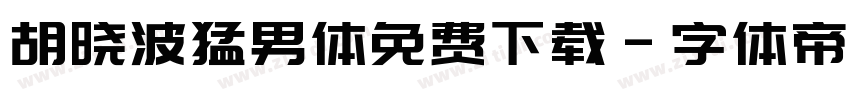 胡晓波猛男体免费下载 - 字体帝